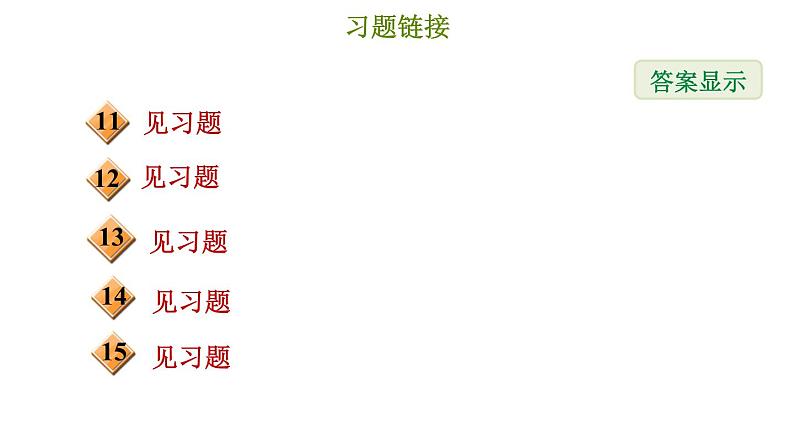 习题链接

答案显示

11 见习题

12 见习题

13 见习题

14 见习题

15 见习题